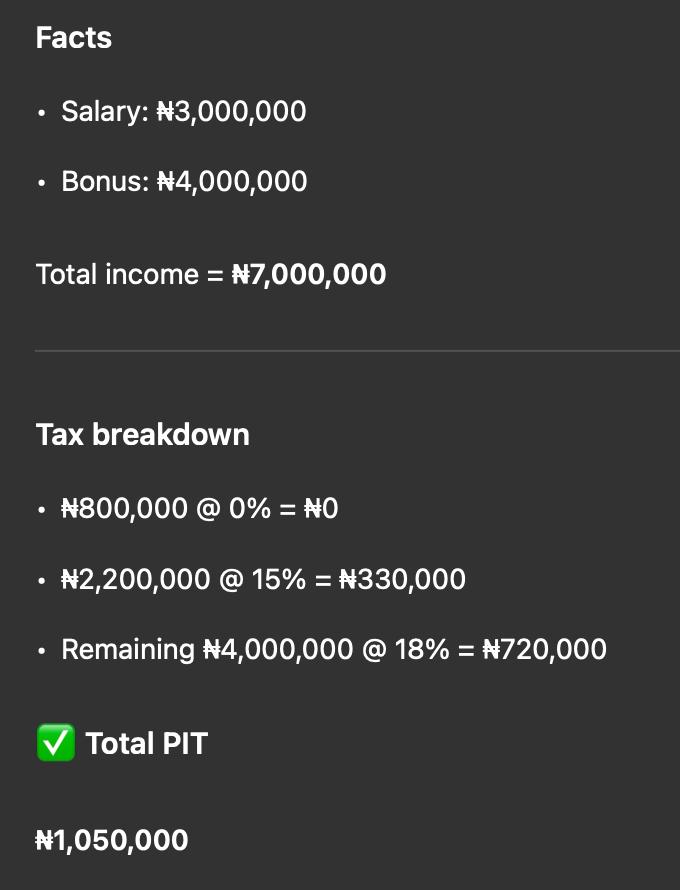 Facts

• Salary: ₦3,000,000

• Bonus: ₦4,000,000

Total income = ₦7,000,000

Tax breakdown

• ₦800,000 @ 0% = ₦0

• ₦2,200,000 @ 15% = ₦330,000

• Remaining ₦4,000,000 @ 18% = ₦720,000

✅ Total PIT

₦1,050,000